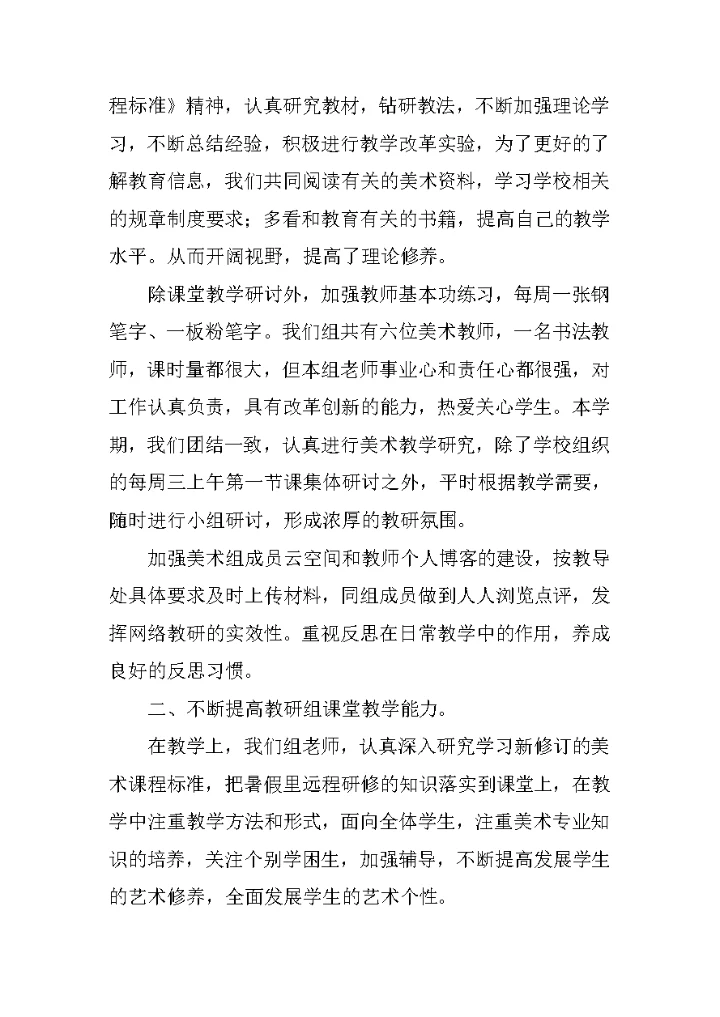 程标准》精神，认真研究教材，钻研教法，不断加强理论学习，不断总结经验，积极进行教学改革实验，为了更好的了解教育信息，我们共同阅读有关的美术资料，学习学校相关的规章制度要求；多看和教育有关的书籍，提高自己的教学水平。从而开阔视野，提高了理论修养。

除课堂教学研讨外，加强教师基本功练习，每周一张钢笔字、一板粉笔字。我们组共有六位美术教师，一名书法教师，课时量都很大，但本组老师事业心和责任心都很强，对工作认真负责，具有改革创新的能力，热爱关心学生。本学期，我们团结一致，认真进行美术教学研究，除了学校组织的每周三上午第一节课集体研讨之外，平时根据教学需要，随时进行小组研讨，形成浓厚的教研氛围。

加强美术组成员云空间和教师个人博客的建设，按教导处具体要求及时上传材料，同组成员做到人人浏览点评，发挥网络教研的实效性。重视反思在日常教学中的作用，养成良好的反思习惯。

二、不断提高教研组课堂教学能力。

在教学上，我们组老师，认真深入研究学习新修订的美术课程标准，把暑假里远程研修的知识落实到课堂上，在教学中注重教学方法和形式，面向全体学生，注重美术专业知识的培养，关注个别学困生，加强辅导，不断提高发展学生的艺术修养，全面发展学生的艺术个性。